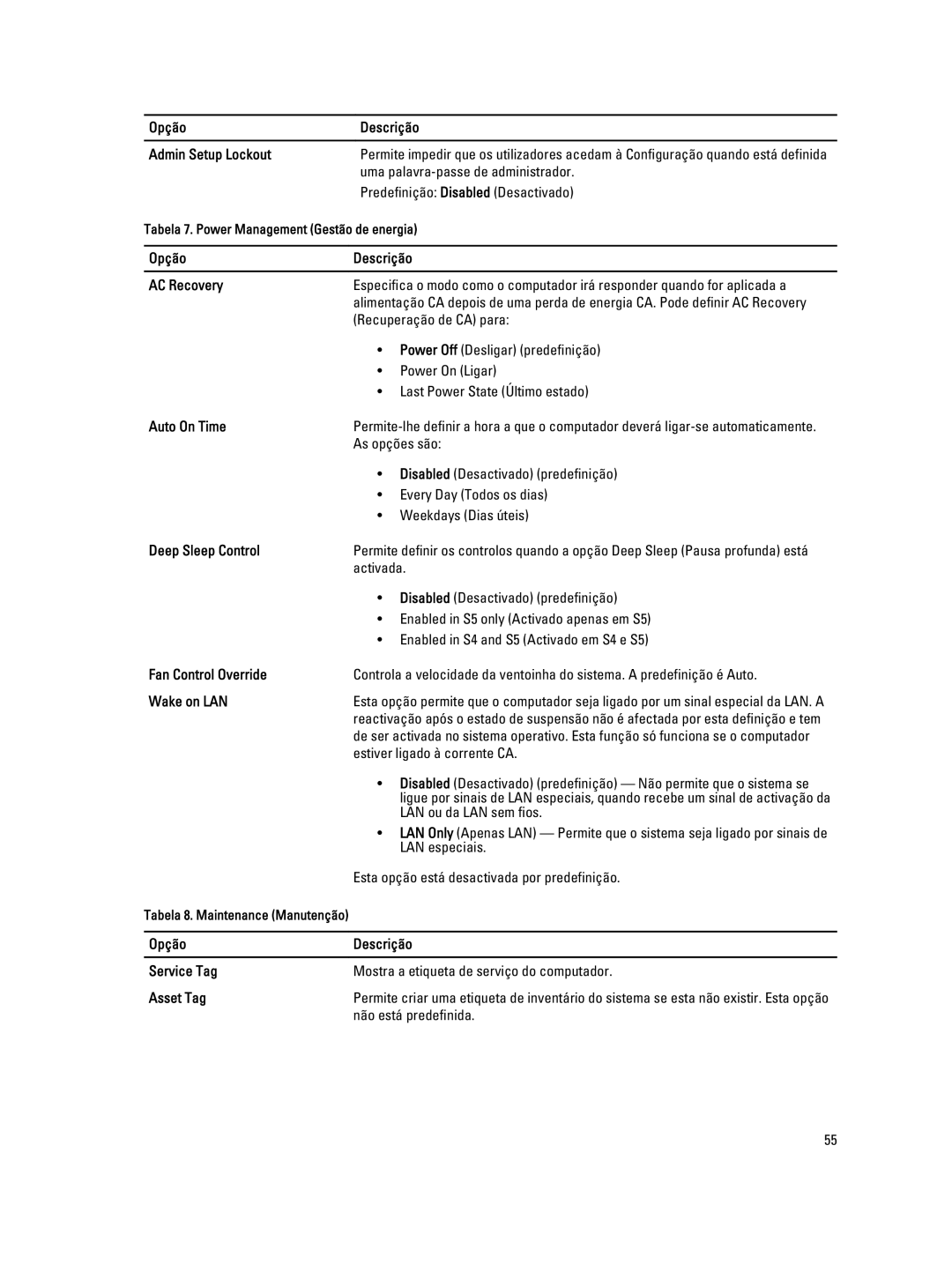 | Opção | Descrição |
|---|---|
| Admin Setup Lockout | Permite impedir que os utilizadores acedam à Configuração quando está definida uma palavra-passe de administrador. Predefinição: Disabled (Desactivado) |

Tabela 7. Power Management (Gestão de energia)

| Opção | Descrição |
|---|---|
| AC Recovery | Especifica o modo como o computador irá responder quando for aplicada a alimentação CA depois de uma perda de energia CA. Pode definir AC Recovery (Recuperação de CA) para: • Power Off (Desligar) (predefinição) • Power On (Ligar) • Last Power State (Último estado) |
| Auto On Time | Permite-lhe definir a hora a que o computador deverá ligar-se automaticamente. As opções são: • Disabled (Desactivado) (predefinição) • Every Day (Todos os dias) • Weekdays (Dias úteis) |
| Deep Sleep Control | Permite definir os controlos quando a opção Deep Sleep (Pausa profunda) está activada. • Disabled (Desactivado) (predefinição) • Enabled in S5 only (Activado apenas em S5) • Enabled in S4 and S5 (Activado em S4 e S5) |
| Fan Control Override | Controla a velocidade da ventoinha do sistema. A predefinição é Auto. |
| Wake on LAN | Esta opção permite que o computador seja ligado por um sinal especial da LAN. A reactivação após o estado de suspensão não é afectada por esta definição e tem de ser activada no sistema operativo. Esta função só funciona se o computador estiver ligado à corrente CA. • Disabled (Desactivado) (predefinição) — Não permite que o sistema se ligue por sinais de LAN especiais, quando recebe um sinal de activação da LAN ou da LAN sem fios. • LAN Only (Apenas LAN) — Permite que o sistema seja ligado por sinais de LAN especiais. Esta opção está desactivada por predefinição. |

Tabela 8. Maintenance (Manutenção)

| Opção | Descrição |
|---|---|
| Service Tag | Mostra a etiqueta de serviço do computador. |
| Asset Tag | Permite criar uma etiqueta de inventário do sistema se esta não existir. Esta opção não está predefinida. |

55